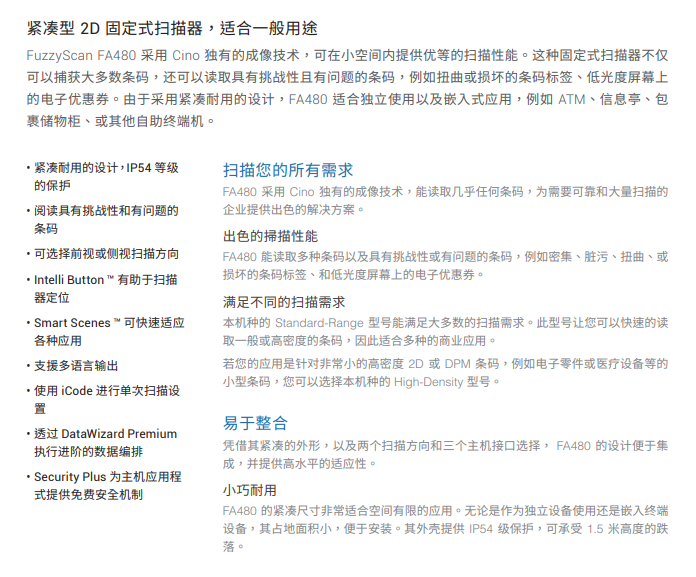 紧凑型 2D 固定式扫描器，适合一般用途

FuzzyScan FA480 采用 Cino 独有的成像技术，可在小空间内提供优等的扫描性能。这种固定式扫描器不仅可以捕获大多数条码，还可以读取具有挑战性且有问题的条码，例如扭曲或损坏的条码标签、低光度屏幕上的电子优惠券。由于采用紧凑耐用的设计，FA480 适合独立使用以及嵌入式应用，例如 ATM、信息亭、包裹储物柜、或其他自助终端机。

• 紧凑耐用的设计，IP54 等级的保护
• 阅读具有挑战性和有问题的条码
• 可选择前视或侧视扫描方向
• Intelli Button ™ 有助于扫描器定位
• Smart Scenes ™ 可快速适应各种应用
• 支援多语言输出
• 使用 iCode 进行单次扫描设置
• 透过 DataWizard Premium 执行进阶的数据编排
• Security Plus 为主机应用程式提供免费安全机制

扫描您的所有需求
FA480 采用 Cino 独有的成像技术，能读取几乎任何条码，为需要可靠和大量扫描的企业提供出色的解决方案。

出色的掃描性能
FA480 能读取多种条码以及具有挑战性或有问题的条码，例如密集、脏污、扭曲、或损坏的条码标签、和低光度屏幕上的电子优惠券。

满足不同的扫描需求
本机种的 Standard-Range 型号能满足大多数的扫描需求。此型号让您可以快速的读取一般或高密度的条码，因此适合多种的商业应用。

若您的应用是针对非常小的高密度 2D 或 DPM 条码，例如电子零件或医疗设备等的小型条码，您可以选择本机种的 High-Density 型号。

易于整合
凭借其紧凑的外形，以及两个扫描方向和三个主机接口选择， FA480 的设计便于集成，并提供高水平的适应性。

小巧耐用
FA480 的紧凑尺寸非常适合空间有限的应用。无论是作为独立设备使用还是嵌入终端设备，其占地面积小，便于安装。其外壳提供 IP54 级保护，可承受 1.5 米高度的跌落。